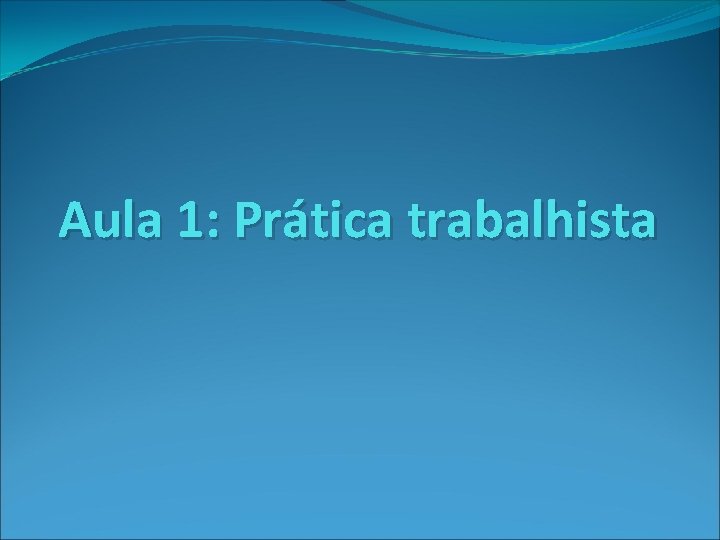 Aula 1: Prática trabalhista